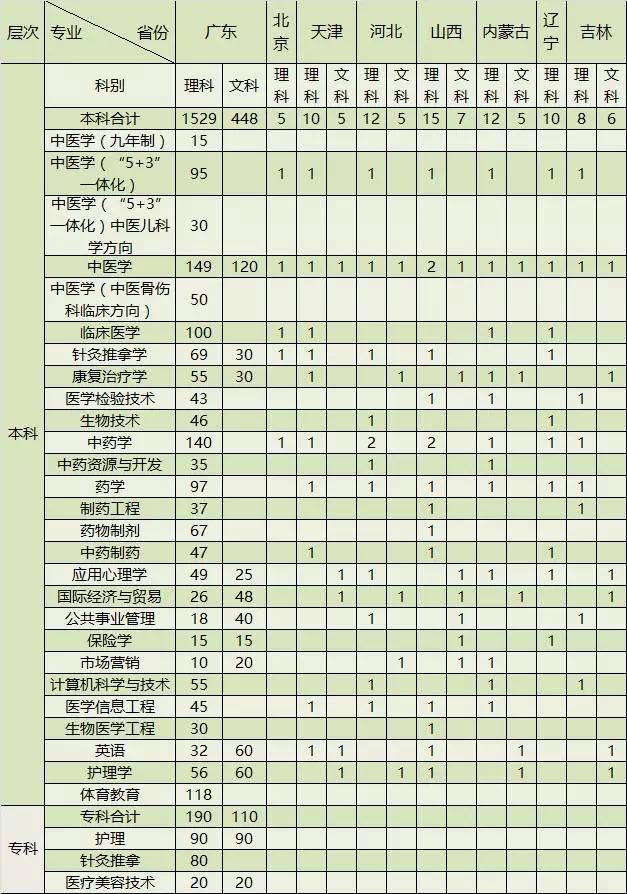 | 层次 | 专业 省份 | 广东 | | 北京 | 天津 | | 河北 | | 山西 | | 内蒙古 | | 辽宁 | 吉林 | |
|---|---|---|---|---|---|---|---|---|---|---|---|---|---|---|---|
| 本科 | 科别 | 理科 | 文科 | 理科 | 理科 | 文科 | 理科 | 文科 | 理科 | 文科 | 理科 | 文科 | 理科 | 理科 | 文科 |
| | 本科合计 | 1529 | 448 | 5 | 10 | 5 | 12 | 5 | 15 | 7 | 12 | 5 | 10 | 8 | 6 |
| | 中医学（九年制） | 15 | | | | | | | | | | | | | |
| | 中医学（“5+3”一体化） | 95 | | 1 | 1 | | 1 | | 1 | | 1 | | 1 | 1 | |
| | 中医学（“5+3”一体化）中医儿科学方向 | 30 | | | | | | | | | | | | | |
| | 中医学 | 149 | 120 | 1 | 1 | 1 | 1 | 1 | 2 | 1 | 1 | 1 | 1 | 1 | 1 |
| | 中医学（中医骨伤科临床方向） | 50 | | | | | | | | | | | | | |
| | 临床医学 | 100 | | 1 | 1 | | | | | | 1 | | 1 | | |
| | 针灸推拿学 | 69 | 30 | 1 | 1 | | 1 | | 1 | | | | 1 | | |
| | 康复治疗学 | 55 | 30 | | 1 | | | 1 | | 1 | 1 | 1 | | | 1 |
| | 医学检验技术 | 43 | | | | | | | 1 | | 1 | | | 1 | |
| | 生物技术 | 46 | | | | | 1 | | | | | | 1 | | |
| | 中药学 | 140 | | 1 | 1 | | 2 | | 2 | | 1 | | 1 | 1 | |
| | 中药资源与开发 | 35 | | | | | 1 | | | | 1 | | | | |
| | 药学 | 97 | | | 1 | | 1 | | 1 | | 1 | | 1 | 1 | |
| | 制药工程 | 37 | | | | | | | 1 | | | | | 1 | |
| | 药物制剂 | 67 | | | | | | | 1 | | | | | | |
| | 中药制药 | 47 | | | 1 | | | | 1 | | | | 1 | | |
| | 应用心理学 | 49 | 25 | | | 1 | 1 | | | 1 | 1 | | 1 | | 1 |
| | 国际经济与贸易 | 26 | 48 | | | 1 | | 1 | | 1 | | 1 | | | 1 |
| | 公共事业管理 | 18 | 40 | | | | 1 | | | 1 | | | | 1 | |
| | 保险学 | 15 | 15 | | | | | | | 1 | | | 1 | | |
| | 市场营销 | 10 | 20 | | | | | 1 | | 1 | 1 | | | | |
| | 计算机科学与技术 | 55 | | | | | 1 | | | | 1 | | | 1 | |
| | 医学信息工程 | 45 | | | 1 | | 1 | | 1 | | 1 | | | | |
| | 生物医学工程 | 30 | | | | | | | 1 | | | | | | |
| | 英语 | 32 | 60 | | 1 | 1 | | | 1 | | | 1 | | | 1 |
| | 护理学 | 56 | 60 | | | 1 | | 1 | 1 | | | 1 | | | 1 |
| | 体育教育 | 118 | | | | | | | | | | | | | |
| 专科 | 专科合计 | 190 | 110 | | | | | | | | | | | | |
| | 护理 | 90 | 90 | | | | | | | | | | | | |
| | 针灸推拿 | 80 | | | | | | | | | | | | | |
| | 医疗美容技术 | 20 | 20 | | | | | | | | | | | | |